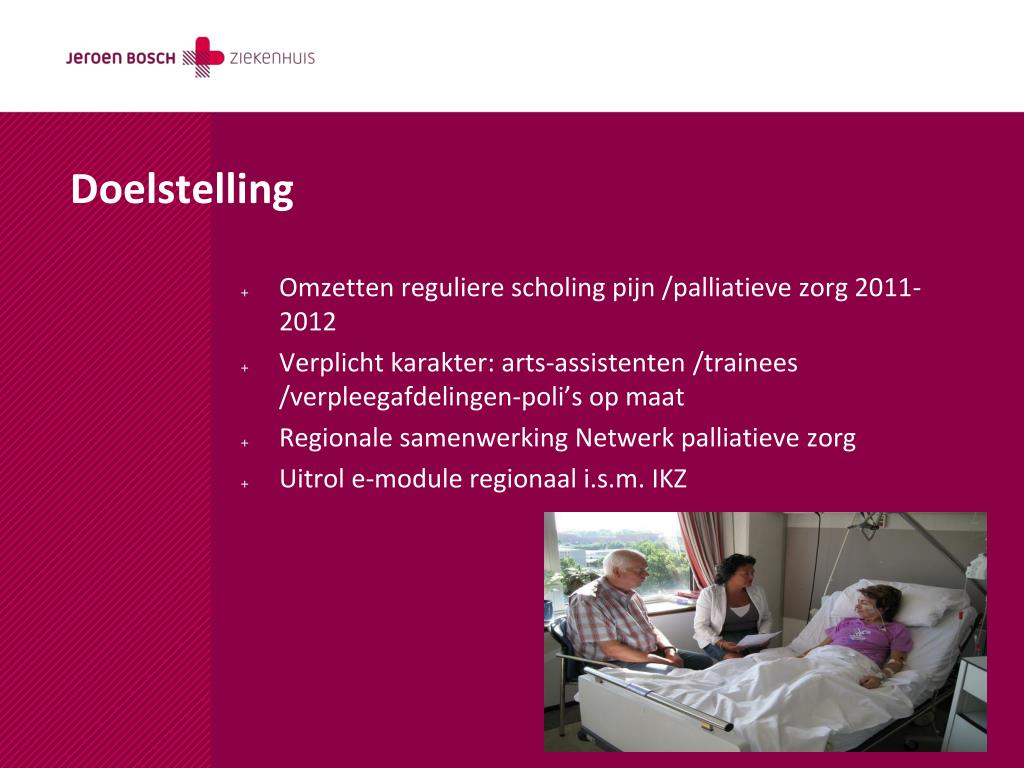 JEROEN BOSCH ZIEKENHUIS

Doelstelling

+ Omzetten reguliere scholing pijn /palliatieve zorg 2011-2012
+ Verplicht karakter: arts-assistenten /trainees /verpleegafdelingen-poli's op maat
+ Regionale samenwerking Netwerk palliatieve zorg
+ Uitrol e-module regionaal i.s.m. IKZ